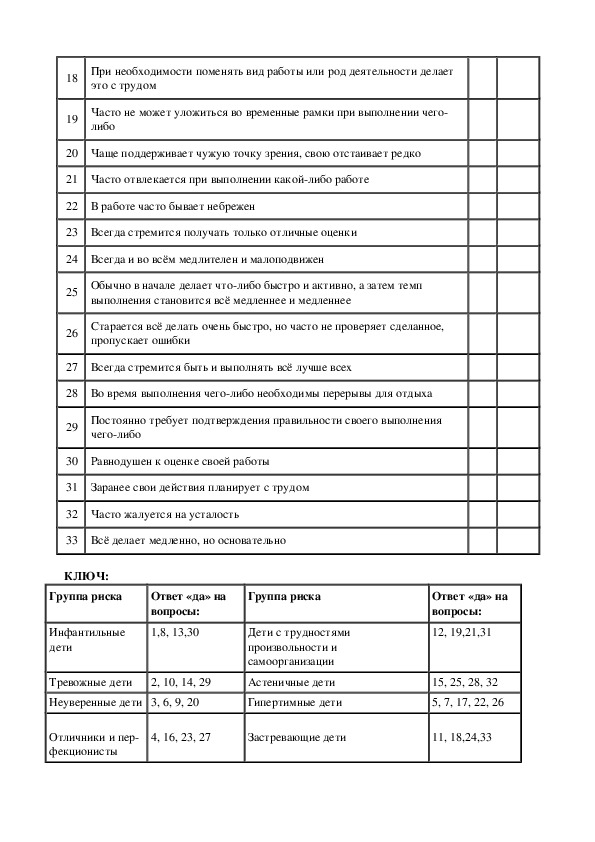 | | | | |
|---|---|---|---|
| 18 | При необходимости поменять вид работы или род деятельности делает это с трудом | | |
| 19 | Часто не может уложиться во временные рамки при выполнении чего-либо | | |
| 20 | Чаще поддерживает чужую точку зрения, свою отстаивает редко | | |
| 21 | Часто отвлекается при выполнении какой-либо работе | | |
| 22 | В работе часто бывает небрежен | | |
| 23 | Всегда стремится получать только отличные оценки | | |
| 24 | Всегда и во всём медлителен и малоподвижен | | |
| 25 | Обычно в начале делает что-либо быстро и активно, а затем темп выполнения становится всё медленнее и медленнее | | |
| 26 | Старается всё делать очень быстро, но часто не проверяет сделанное, пропускает ошибки | | |
| 27 | Всегда стремится быть и выполнять всё лучше всех | | |
| 28 | Во время выполнения чего-либо необходимы перерывы для отдыха | | |
| 29 | Постоянно требует подтверждения правильности своего выполнения чего-либо | | |
| 30 | Равнодушен к оценке своей работы | | |
| 31 | Заранее свои действия планирует с трудом | | |
| 32 | Часто жалуется на усталость | | |
| 33 | Всё делает медленно, но основательно | | |

КЛЮЧ:

| Группа риска | Ответ «да» на вопросы: | Группа риска | Ответ «да» на вопросы: |
|---|---|---|---|
| Инфантильные дети | 1,8, 13,30 | Дети с трудностями произвольности и самоорганизации | 12, 19,21,31 |
| Тревожные дети | 2, 10, 14, 29 | Астеничные дети | 15, 25, 28, 32 |
| Неуверенные дети | 3, 6, 9, 20 | Гипертимные дети | 5, 7, 17, 22, 26 |
| Отличники и перфекционисты | 4, 16, 23, 27 | Застревающие дети | 11, 18,24,33 |